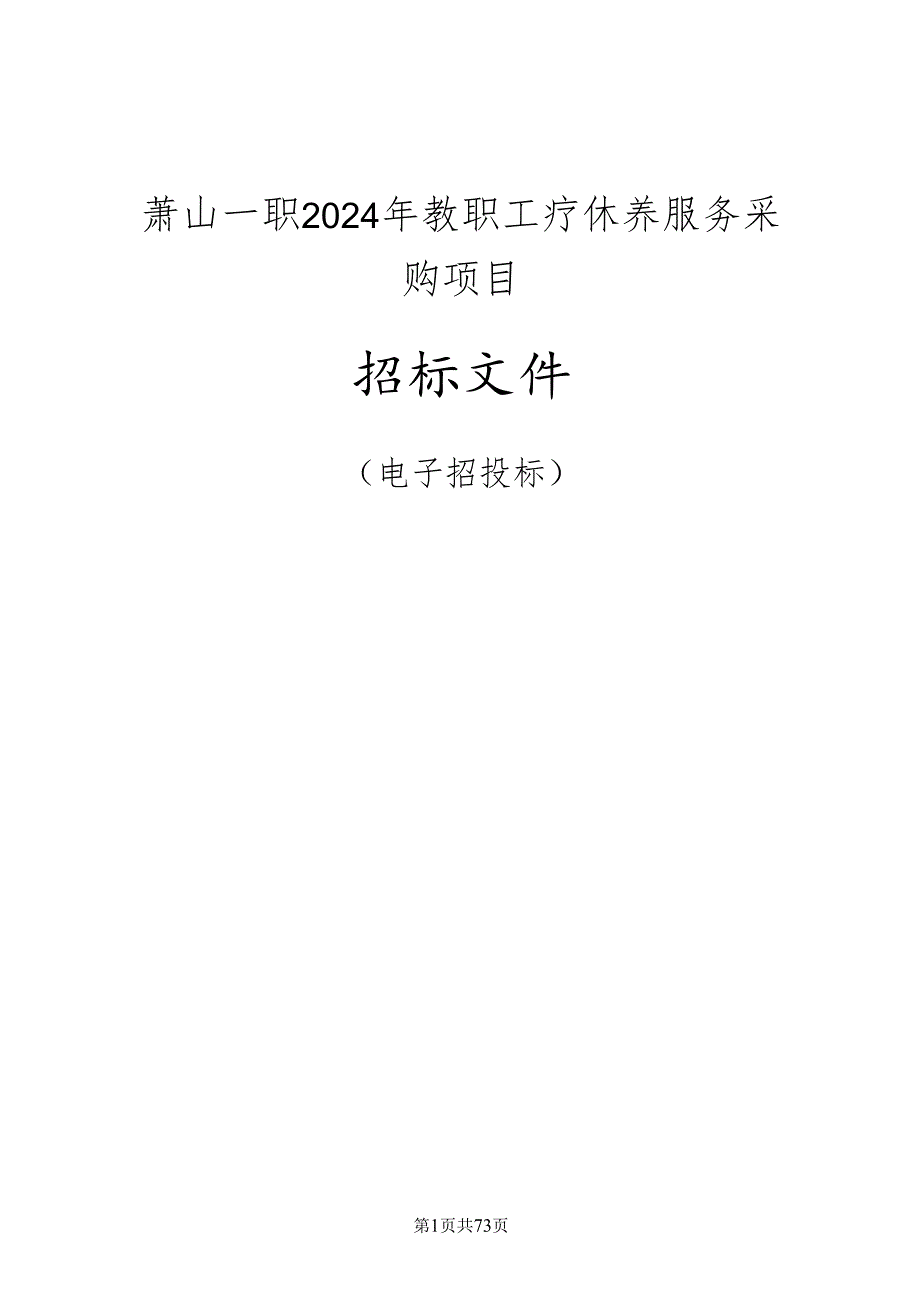 萧山一职2024年教职工疗休养服务采购项目

招标文件

（电子招投标）

第1页共73页